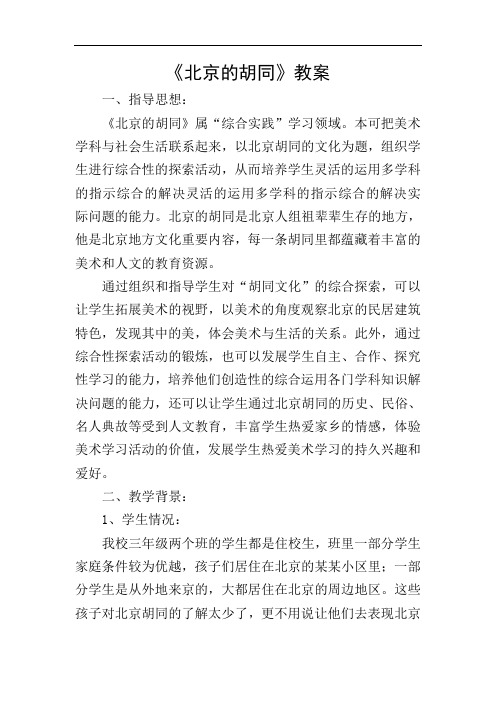 《北京的胡同》教案

一、指导思想：

《北京的胡同》属“综合实践”学习领域。本可把美术学科与社会生活联系起来，以北京胡同的文化为题，组织学生进行综合性的探索活动，从而培养学生灵活的运用多学科的指示综合的解决灵活的运用多学科的指示综合的解决实际问题的能力。北京的胡同是北京人组祖辈辈生存的地方，他是北京地方文化重要内容，每一条胡同里都蕴藏着丰富的美术和人文的教育资源。

通过组织和指导学生对“胡同文化”的综合探索，可以让学生拓展美术的视野，以美术的角度观察北京的民居建筑特色，发现其中的美，体会美术与生活的关系。此外，通过综合性探索活动的锻炼，也可以发展学生自主、合作、探究性学习的能力，培养他们创造性的综合运用各门学科知识解决问题的能力，还可以让学生通过北京胡同的历史、民俗、名人典故等受到人文教育，丰富学生热爱家乡的情感，体验美术学习活动的价值，发展学生热爱美术学习的持久兴趣和爱好。

二、教学背景：

1、学生情况：

我校三年级两个班的学生都是住校生，班里一部分学生家庭条件较为优越，孩子们居住在北京的某某小区里；一部分学生是从外地来京的，大都居住在北京的周边地区。这些孩子对北京胡同的了解太少了，更不用说让他们去表现北京